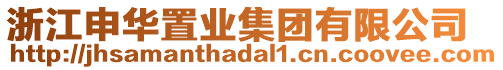 浙江申华置业集团有限公司
http://jhsamanthadal1.cn.coovee.com